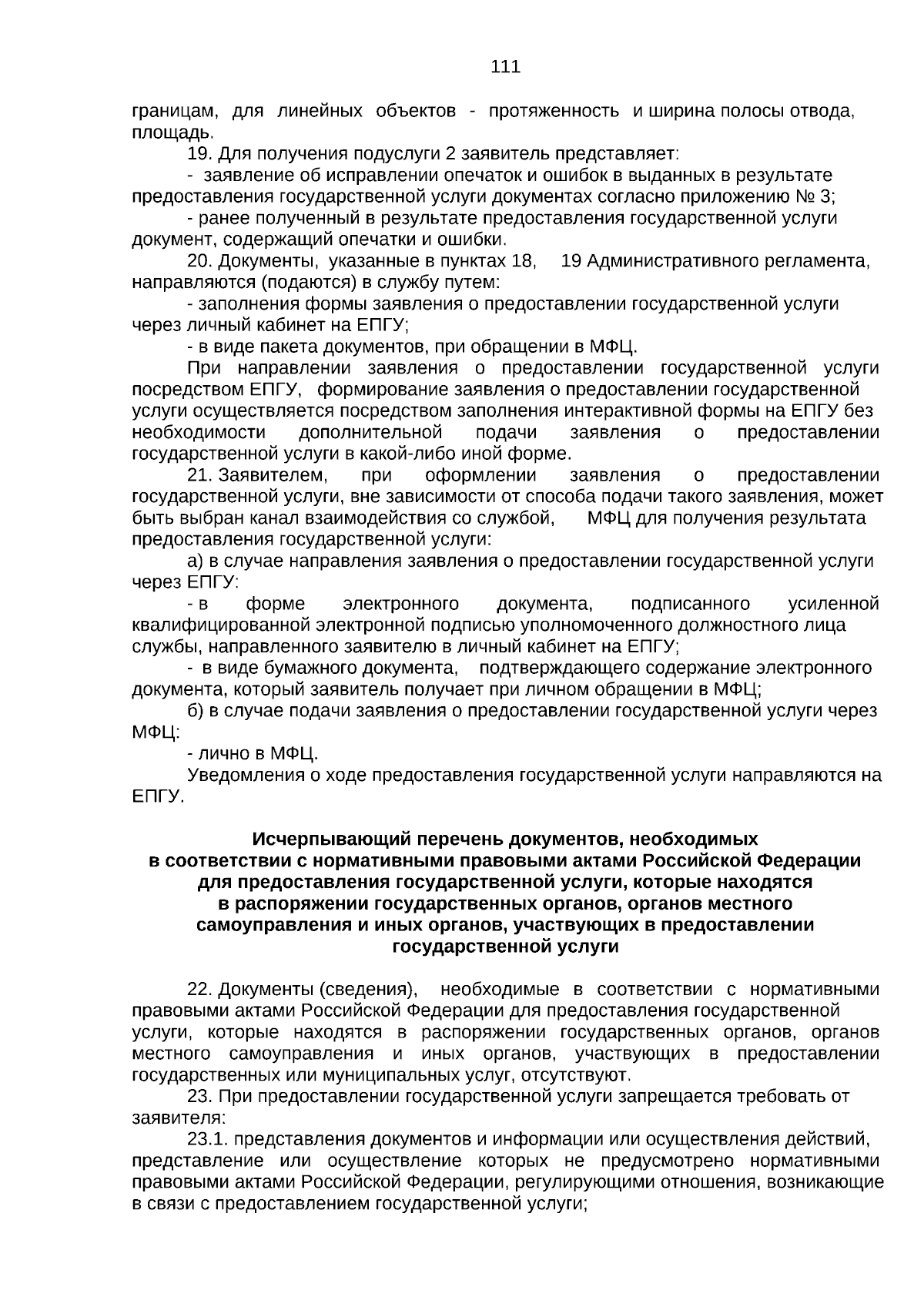 111

границам, для линейных объектов - протяженность и ширина полосы отвода, площадь.

19. Для получения подуслуги 2 заявитель представляет:

- заявление об исправлении опечаток и ошибок в выданных в результате предоставления государственной услуги документах согласно приложению № 3;

- ранее полученный в результате предоставления государственной услуги документ, содержащий опечатки и ошибки.

20. Документы, указанные в пунктах 18, 19 Административного регламента, направляются (подаются) в службу путем:

- заполнения формы заявления о предоставлении государственной услуги через личный кабинет на ЕПГУ;

- в виде пакета документов, при обращении в МФЦ.

При направлении заявления о предоставлении государственной услуги посредством ЕПГУ, формирование заявления о предоставлении государственной услуги осуществляется посредством заполнения интерактивной формы на ЕПГУ без необходимости дополнительной подачи заявления о предоставлении государственной услуги в какой-либо иной форме.

21. Заявителем, при оформлении заявления о предоставлении государственной услуги, вне зависимости от способа подачи такого заявления, может быть выбран канал взаимодействия со службой, МФЦ для получения результата предоставления государственной услуги:

а) в случае направления заявления о предоставлении государственной услуги через ЕПГУ:

- в форме электронного документа, подписанного усиленной квалифицированной электронной подписью уполномоченного должностного лица службы, направленного заявителю в личный кабинет на ЕПГУ;

- в виде бумажного документа, подтверждающего содержание электронного документа, который заявитель получает при личном обращении в МФЦ;

б) в случае подачи заявления о предоставлении государственной услуги через МФЦ:

- лично в МФЦ.

Уведомления о ходе предоставления государственной услуги направляются на ЕПГУ.

Исчерпывающий перечень документов, необходимых в соответствии с нормативными правовыми актами Российской Федерации для предоставления государственной услуги, которые находятся в распоряжении государственных органов, органов местного самоуправления и иных органов, участвующих в предоставлении государственной услуги

22. Документы (сведения), необходимые в соответствии с нормативными правовыми актами Российской Федерации для предоставления государственной услуги, которые находятся в распоряжении государственных органов, органов местного самоуправления и иных органов, участвующих в предоставлении государственных или муниципальных услуг, отсутствуют.

23. При предоставлении государственной услуги запрещается требовать от заявителя:

23.1. представления документов и информации или осуществления действий, представление или осуществление которых не предусмотрено нормативными правовыми актами Российской Федерации, регулирующими отношения, возникающие в связи с предоставлением государственной услуги;